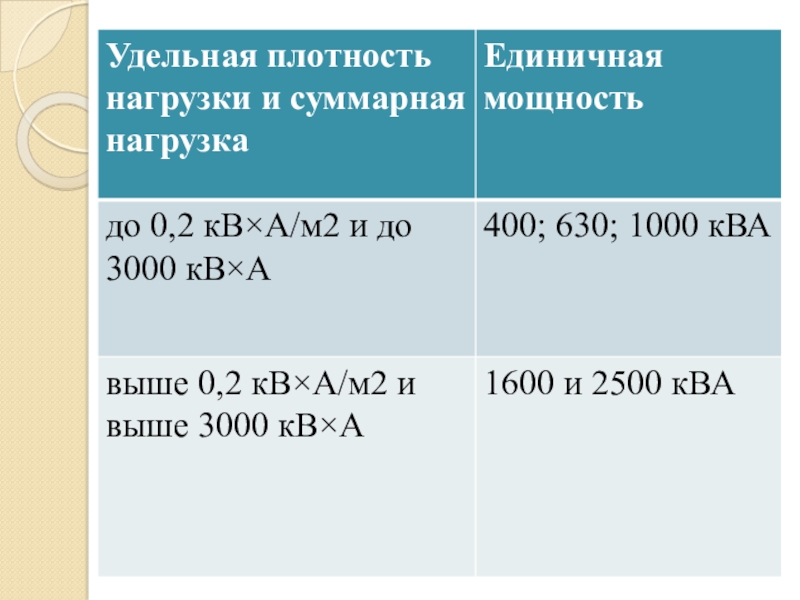 | Удельная плотность нагрузки и суммарная нагрузка | Единичная мощность |
|---|---|
| до 0,2 кВ×А/м2 и до 3000 кВ×А | 400; 630; 1000 кВА |
| выше 0,2 кВ×А/м2 и выше 3000 кВ×А | 1600 и 2500 кВА |